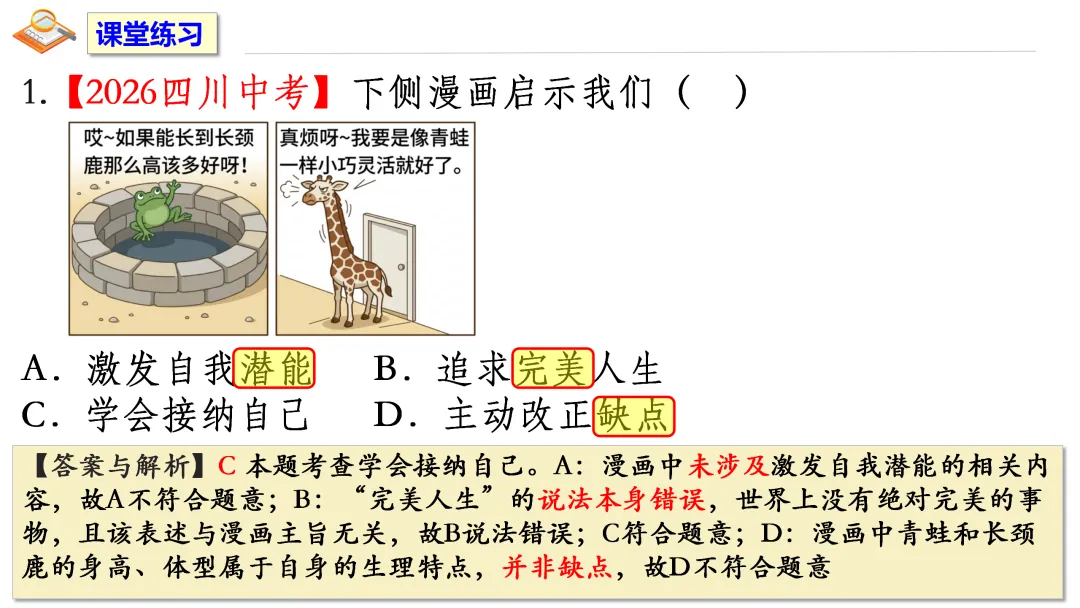 课堂练习

1.【2026四川中考】下侧漫画启示我们（ ）

哎~如果能长到长颈鹿那么高该多好呀!

真烦呀~我要是像青蛙一样小巧灵活就好了。

A．激发自我潜能 B．追求完美人生
C．学会接纳自己 D．主动改正缺点

【答案与解析】C 本题考查学会接纳自己。A：漫画中未涉及激发自我潜能的相关内容，故A不符合题意；B：“完美人生”的说法本身错误，世界上没有绝对完美的事物，且该表述与漫画主旨无关，故B说法错误；C符合题意；D：漫画中青蛙和长颈鹿的身高、体型属于自身的生理特点，并非缺点，故D不符合题意